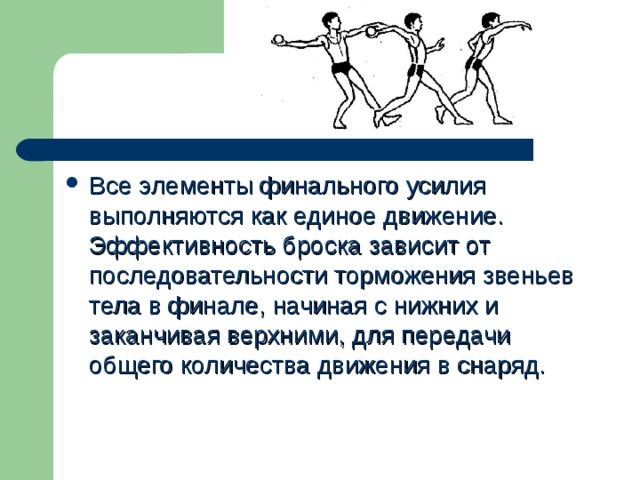 • Все элементы финального усилия выполняются как единое движение. Эффективность броска зависит от последовательности торможения звеньев тела в финале, начиная с нижних и заканчивая верхними, для передачи общего количества движения в снаряд.